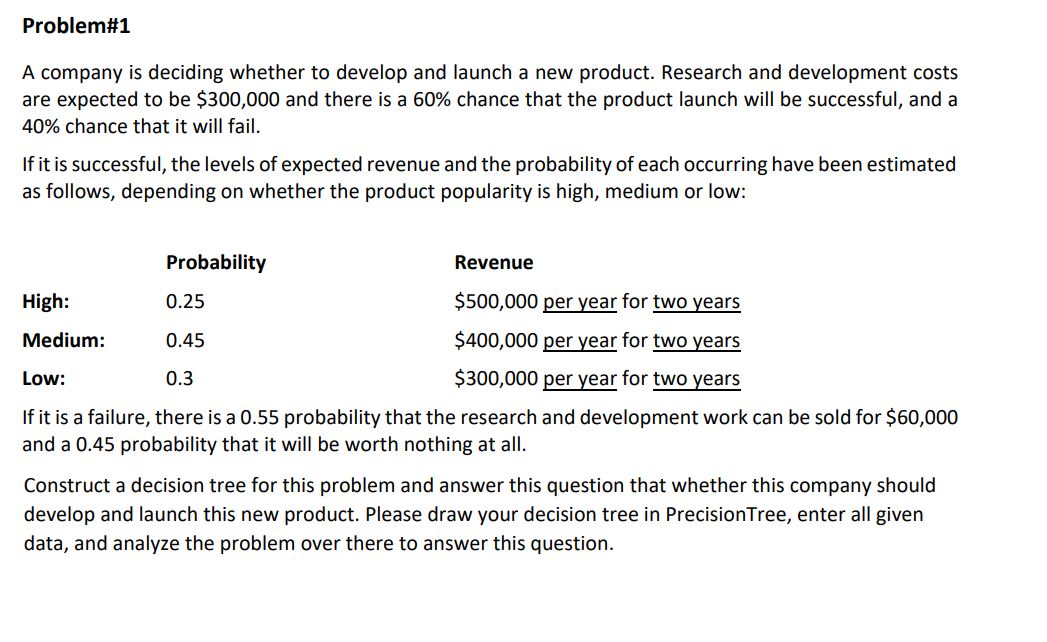 Problem#1

A company is deciding whether to develop and launch a new product. Research and development costs are expected to be \$300,000 and there is a 60% chance that the product launch will be successful, and a 40% chance that it will fail.

If it is successful, the levels of expected revenue and the probability of each occurring have been estimated as follows, depending on whether the product popularity is high, medium or low:

| | Probability | Revenue |
|---|---|---|
| High: | 0.25 | \$500,000 per year for two years |
| Medium: | 0.45 | \$400,000 per year for two years |
| Low: | 0.3 | \$300,000 per year for two years |

If it is a failure, there is a 0.55 probability that the research and development work can be sold for \$60,000 and a 0.45 probability that it will be worth nothing at all.

Construct a decision tree for this problem and answer this question that whether this company should develop and launch this new product. Please draw your decision tree in PrecisionTree, enter all given data, and analyze the problem over there to answer this question.